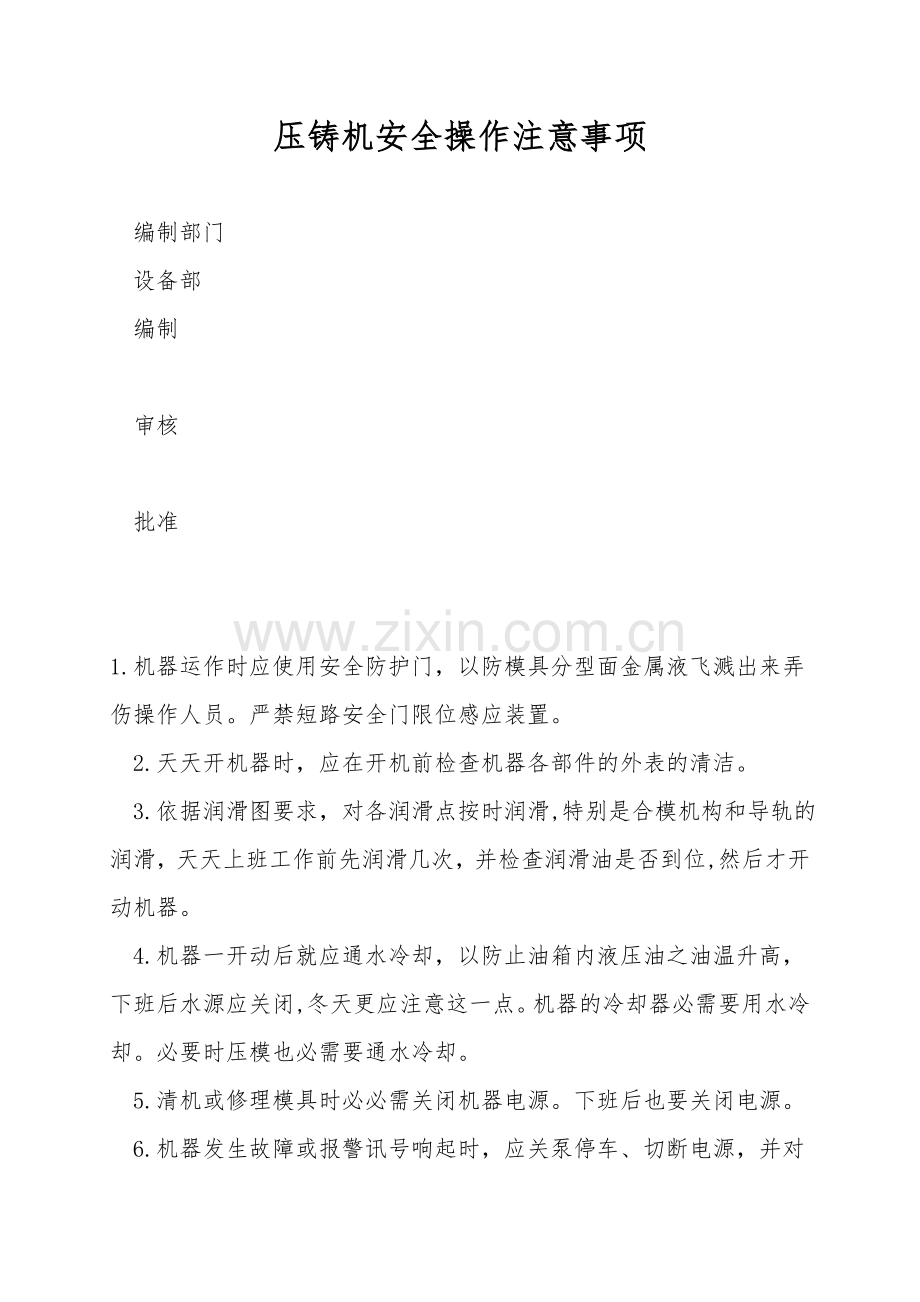 压铸机安全操作注意事项

编制部门

设备部

编制

审核

批准

1.机器运作时应使用安全防护门，以防模具分型面金属液飞溅出来弄伤操作人员。严禁短路安全门限位感应装置。

2.天天开机器时，应在开机前检查机器各部件的外表的清洁。

3.依据润滑图要求，对各润滑点按时润滑,特别是合模机构和导轨的润滑，天天上班工作前先润滑几次，并检查润滑油是否到位,然后才开动机器。

4.机器一开动后就应通水冷却，以防止油箱内液压油之油温升高，下班后水源应关闭,冬天更应注意这一点。机器的冷却器必需要用水冷却。必要时压模也必需要通水冷却。

5.清机或修理模具时必必需关闭机器电源。下班后也要关闭电源。

6.机器发生故障或报警讯号响起时，应关泵停车、切断电源，并对

www.zixin.com.cn